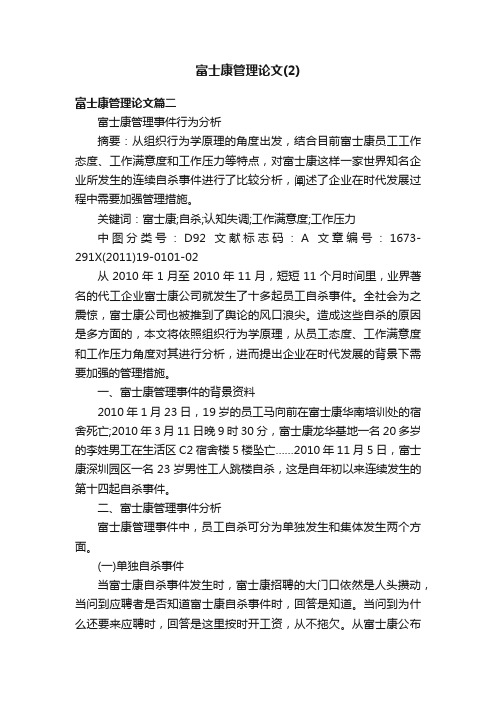 富士康管理论文(2)

富士康管理论文篇二

富士康管理事件行为分析

摘要：从组织行为学原理的角度出发，结合目前富士康员工工作态度、工作满意度和工作压力等特点，对富士康这样一家世界知名企业所发生的连续自杀事件进行了比较分析，阐述了企业在时代发展过程中需要加强管理措施。

关键词：富士康;自杀;认知失调;工作满意度;工作压力

中图分类号：D92 文献标志码：A 文章编号：1673-291X(2011)19-0101-02

从 2010 年 1 月至 2010 年 11 月，短短 11 个月时间里，业界著名的代工企业富士康公司就发生了十多起员工自杀事件。全社会为之震惊，富士康公司也被推到了舆论的风口浪尖。造成这些自杀的原因是多方面的，本文将依照组织行为学原理，从员工态度、工作满意度和工作压力角度对其进行分析，进而提出企业在时代发展的背景下需要加强的管理措施。

一、富士康管理事件的背景资料

2010 年 1 月 23 日，19 岁的员工马向前在富士康华南培训处的宿舍死亡;2010 年 3 月 11 日晚 9 时 30 分，富士康龙华基地一名 20 多岁的李姓男工在生活区 C2 宿舍楼 5 楼坠亡……2010 年 11 月 5 日，富士康深圳园区一名 23 岁男性工人跳楼自杀，这是自年初以来连续发生的第十四起自杀事件。

二、富士康管理事件分析

富士康管理事件中，员工自杀可分为单独发生和集体发生两个方面。

(一)单独自杀事件

当富士康自杀事件发生时，富士康招聘的大门口依然是人头攒动，当问到应聘者是否知道富士康自杀事件时，回答是知道。当问到为什么还要来应聘时，回答是这里按时开工资，从不拖欠。从富士康公布